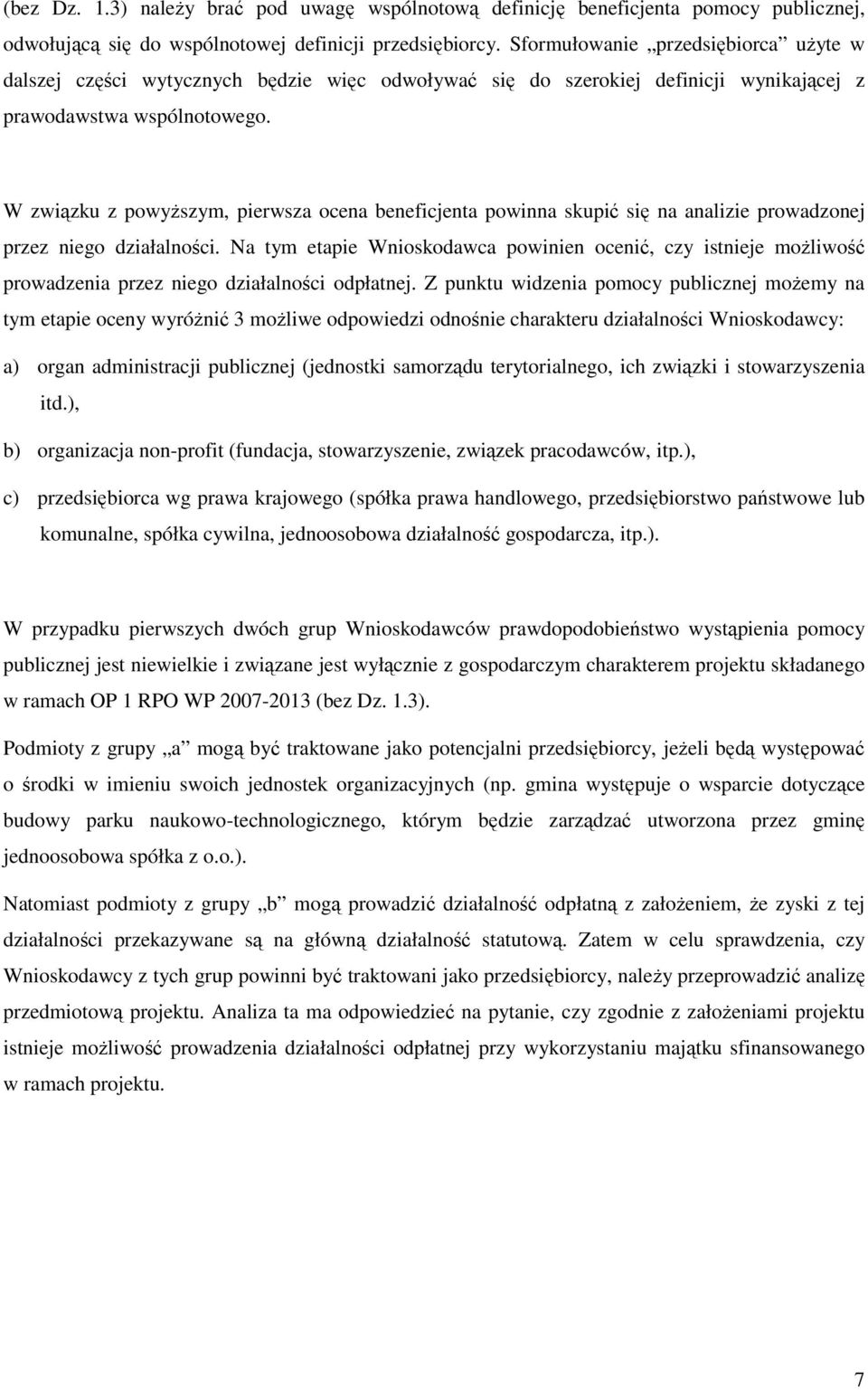 (bez Dz. 1.3) należy brać pod uwagę wspólnotową definicję beneficjenta pomocy publicznej, odwołującą się do wspólnotowej definicji przedsiębiorcy. Sformułowanie „przedsiębiorca” użyte w dalszej części wytycznych będzie więc odwoływać się do szerokiej definicji wynikającej z prawodawstwa wspólnotowego.

W związku z powyższym, pierwsza ocena beneficjenta powinna skupić się na analizie prowadzonej przez niego działalności. Na tym etapie Wnioskodawca powinien ocenić, czy istnieje możliwość prowadzenia przez niego działalności odpłatnej. Z punktu widzenia pomocy publicznej możemy na tym etapie oceny wyróżnić 3 możliwe odpowiedzi odnośnie charakteru działalności Wnioskodawcy:

a) organ administracji publicznej (jednostki samorządu terytorialnego, ich związki i stowarzyszenia itd.),

b) organizacja non-profit (fundacja, stowarzyszenie, związek pracodawców, itp.),

c) przedsiębiorca wg prawa krajowego (spółka prawa handlowego, przedsiębiorstwo państwowe lub komunalne, spółka cywilna, jednoosobowa działalność gospodarcza, itp.).

W przypadku pierwszych dwóch grup Wnioskodawców prawdopodobieństwo wystąpienia pomocy publicznej jest niewielkie i związane jest wyłącznie z gospodarczym charakterem projektu składanego w ramach OP 1 RPO WP 2007-2013 (bez Dz. 1.3).

Podmioty z grupy „a” mogą być traktowane jako potencjalni przedsiębiorcy, jeżeli będą występować o środki w imieniu swoich jednostek organizacyjnych (np. gmina występuje o wsparcie dotyczące budowy parku naukowo-technologicznego, którym będzie zarządzać utworzona przez gminę jednoosobowa spółka z o.o.).

Natomiast podmioty z grupy „b” mogą prowadzić działalność odpłatną z założeniem, że zyski z tej działalności przekazywane są na główną działalność statutową. Zatem w celu sprawdzenia, czy Wnioskodawcy z tych grup powinni być traktowani jako przedsiębiorcy, należy przeprowadzić analizę przedmiotową projektu. Analiza ta ma odpowiedzieć na pytanie, czy zgodnie z założeniami projektu istnieje możliwość prowadzenia działalności odpłatnej przy wykorzystaniu majątku sfinansowanego w ramach projektu.

7